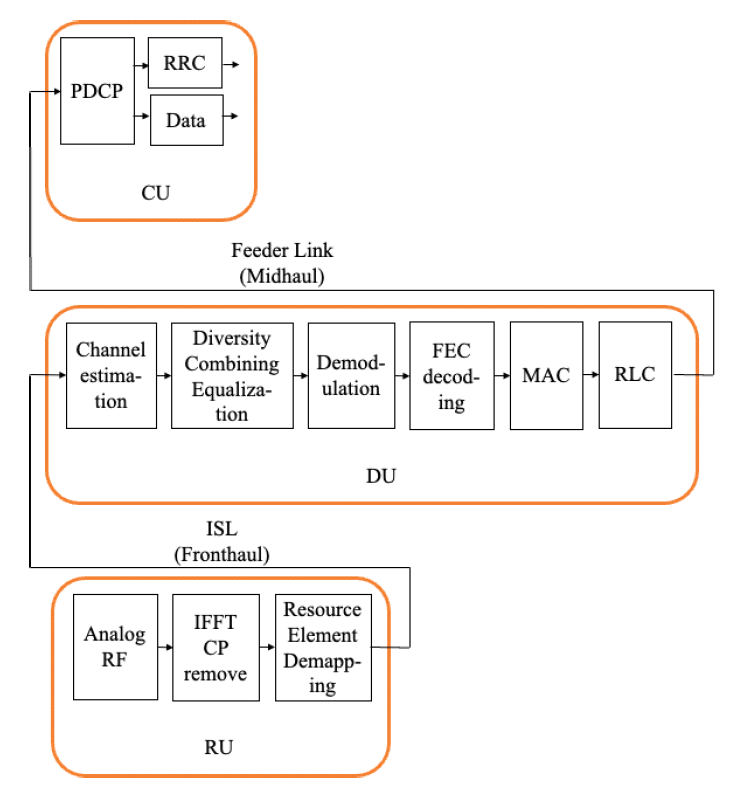 PDCP
RRC
Data
CU

Feeder Link
(Midhaul)

Channel estimation
Diversity Combining Equalization
Demodulation
FEC decoding
MAC
RLC
DU

ISL
(Fronthaul)

Analog RF
IFFT CP remove
Resource Element Demapping
RU